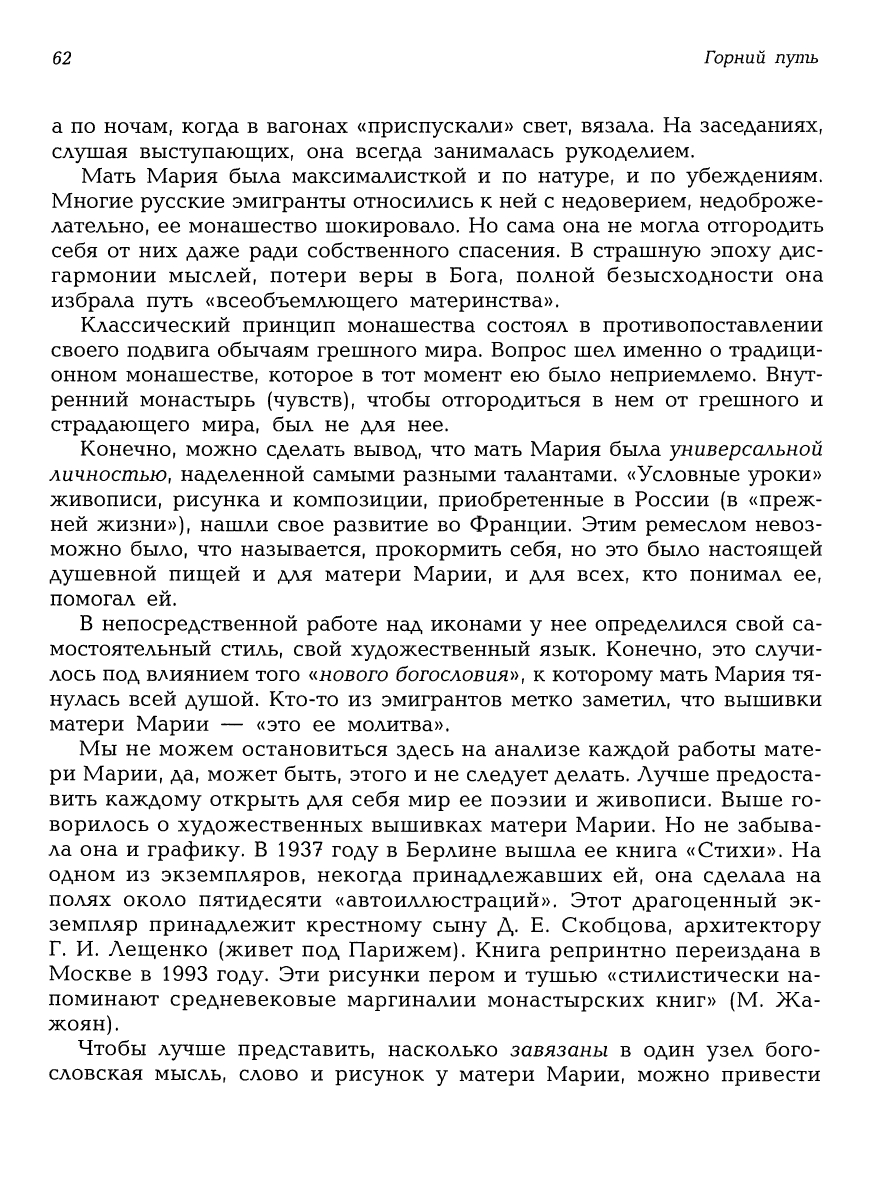 62 Горний путь

а по ночам, когда в вагонах «приспускали» свет, вязала. На заседаниях, слушая выступающих, она всегда занималась рукоделием.

Мать Мария была максималисткой и по натуре, и по убеждениям. Многие русские эмигранты относились к ней с недоверием, недоброжелательно, ее монашество шокировало. Но сама она не могла отгородить себя от них даже ради собственного спасения. В страшную эпоху дисгармонии мыслей, потери веры в Бога, полной безысходности она избрала путь «всеобъемлющего материнства».

Классический принцип монашества состоял в противопоставлении своего подвига обычаям грешного мира. Вопрос шел именно о традиционном монашестве, которое в тот момент ею было неприемлемо. Внутренний монастырь (чувств), чтобы отгородиться в нем от грешного и страдающего мира, был не для нее.

Конечно, можно сделать вывод, что мать Мария была универсальной личностью, наделенной самыми разными талантами. «Условные уроки» живописи, рисунка и композиции, приобретенные в России (в «прежней жизни»), нашли свое развитие во Франции. Этим ремеслом невозможно было, что называется, прокормить себя, но это было настоящей душевной пищей и для матери Марии, и для всех, кто понимал ее, помогал ей.

В непосредственной работе над иконами у нее определился свой самостоятельный стиль, свой художественный язык. Конечно, это случилось под влиянием того «нового богословия», к которому мать Мария тянулась всей душой. Кто-то из эмигрантов метко заметил, что вышивки матери Марии — «это ее молитва».

Мы не можем остановиться здесь на анализе каждой работы матери Марии, да, может быть, этого и не следует делать. Лучше предоставить каждому открыть для себя мир ее поэзии и живописи. Выше говорилось о художественных вышивках матери Марии. Но не забывала она и графику. В 1937 году в Берлине вышла ее книга «Стихи». На одном из экземпляров, некогда принадлежавших ей, она сделала на полях около пятидесяти «автоиллюстраций». Этот драгоценный экземпляр принадлежит крестному сыну Д. Е. Скобцова, архитектору Г. И. Лещенко (живет под Парижем). Книга репринтно переиздана в Москве в 1993 году. Эти рисунки пером и тушью «стилистически напоминают средневековые маргиналии монастырских книг» (М. Жажоян).

Чтобы лучше представить, насколько завязаны в один узел богословская мысль, слово и рисунок у матери Марии, можно привести